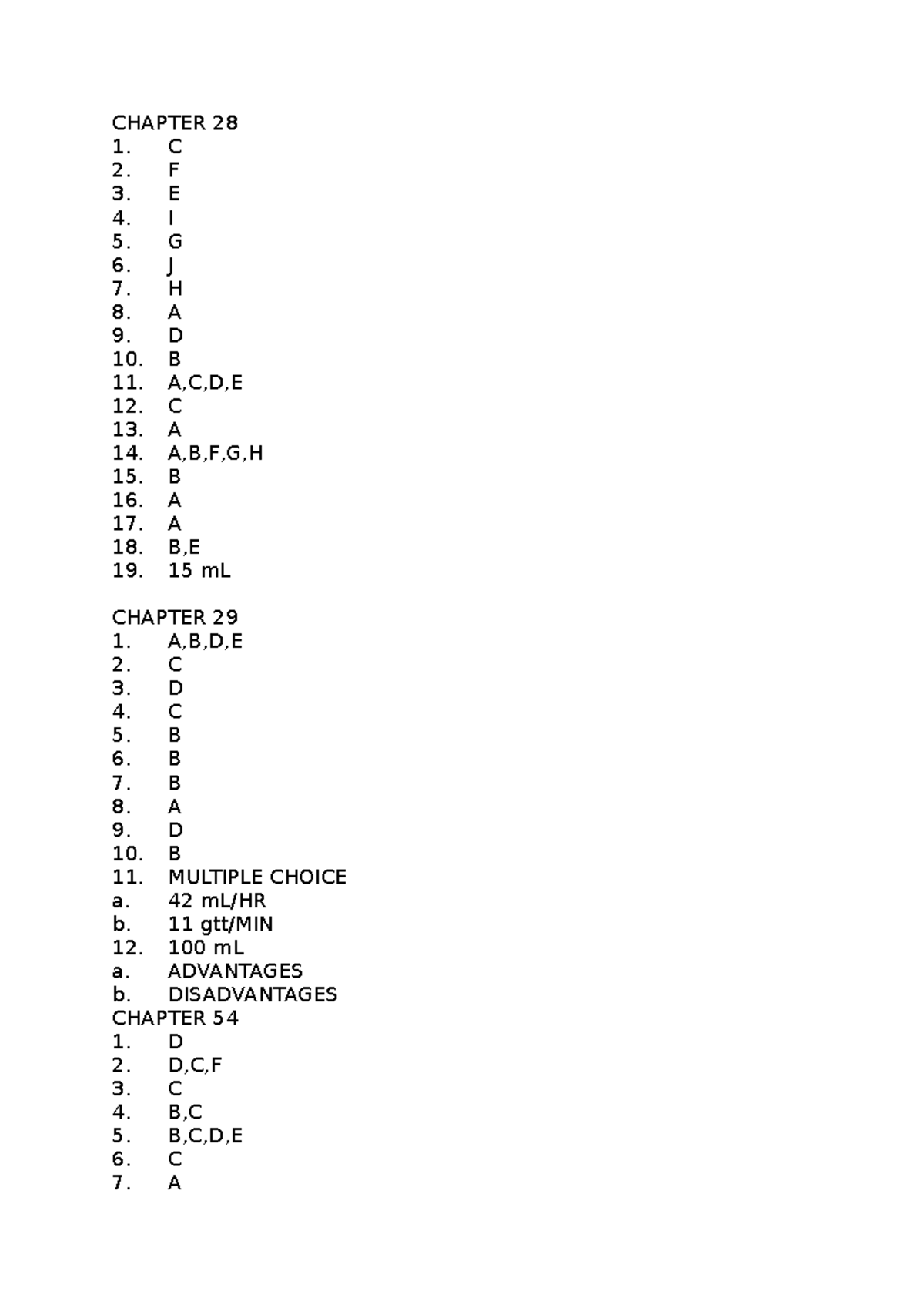 CHAPTER 28
1. C
2. F
3. E
4. I
5. G
6. J
7. H
8. A
9. D
10. B
11. A,C,D,E
12. C
13. A
14. A,B,F,G,H
15. B
16. A
17. A
18. B,E
19. 15 mL

CHAPTER 29
1. A,B,D,E
2. C
3. D
4. C
5. B
6. B
7. B
8. A
9. D
10. B
11. MULTIPLE CHOICE
a. 42 mL/HR
b. 11 gtt/MIN
12. 100 mL
a. ADVANTAGES
b. DISADVANTAGES
CHAPTER 54
1. D
2. D,C,F
3. C
4. B,C
5. B,C,D,E
6. C
7. A